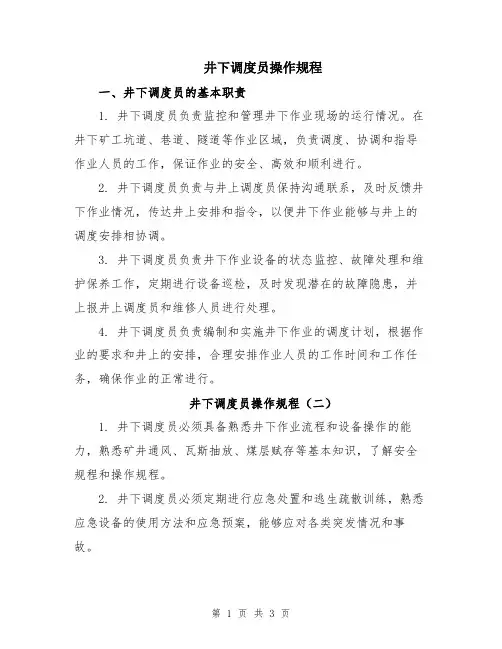 井下调度员操作规程

一、井下调度员的基本职责

1. 井下调度员负责监控和管理井下作业现场的运行情况。在井下矿工坑道、巷道、隧道等作业区域，负责调度、协调和指导作业人员的工作，保证作业的安全、高效和顺利进行。

2. 井下调度员负责与井上调度员保持沟通联系，及时反馈井下作业情况，传达井上安排和指令，以便井下作业能够与井上的调度安排相协调。

3. 井下调度员负责井下作业设备的状态监控、故障处理和维护保养工作，定期进行设备巡检，及时发现潜在的故障隐患，并上报井上调度员和维修人员进行处理。

4. 井下调度员负责编制和实施井下作业的调度计划，根据作业的要求和井上的安排，合理安排作业人员的工作时间和工作任务，确保作业的正常进行。

井下调度员操作规程（二）

1. 井下调度员必须具备熟悉井下作业流程和设备操作的能力，熟悉矿井通风、瓦斯抽放、煤层赋存等基本知识，了解安全规程和操作规程。

2. 井下调度员必须定期进行应急处置和逃生疏散训练，熟悉应急设备的使用方法和应急预案，能够应对各类突发情况和事故。

第 1 页 共 3 页